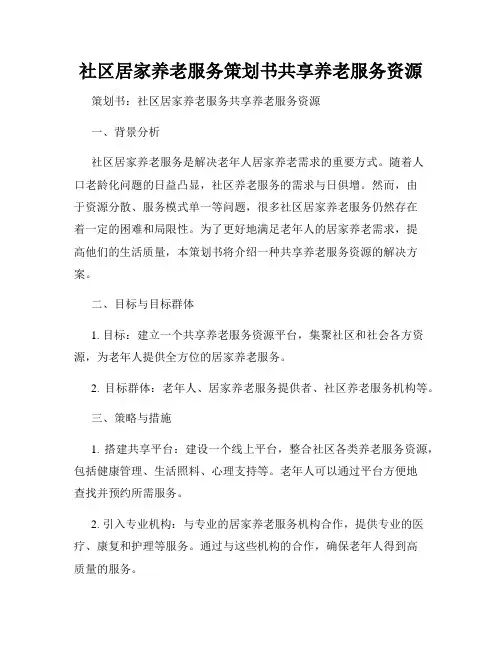 社区居家养老服务策划书共享养老服务资源

策划书：社区居家养老服务共享养老服务资源

一、背景分析

社区居家养老服务是解决老年人居家养老需求的重要方式。随着人口老龄化问题的日益凸显，社区养老服务的需求与日俱增。然而，由于资源分散、服务模式单一等问题，很多社区居家养老服务仍然存在着一定的困难和局限性。为了更好地满足老年人的居家养老需求，提高他们的生活质量，本策划书将介绍一种共享养老服务资源的解决方案。

二、目标与目标群体

1. 目标：建立一个共享养老服务资源平台，集聚社区和社会各方资源，为老年人提供全方位的居家养老服务。

2. 目标群体：老年人、居家养老服务提供者、社区养老服务机构等。

三、策略与措施

1. 搭建共享平台：建设一个线上平台，整合社区各类养老服务资源，包括健康管理、生活照料、心理支持等。老年人可以通过平台方便地查找并预约所需服务。

2. 引入专业机构：与专业的居家养老服务机构合作，提供专业的医疗、康复和护理等服务。通过与这些机构的合作，确保老年人得到高质量的服务。